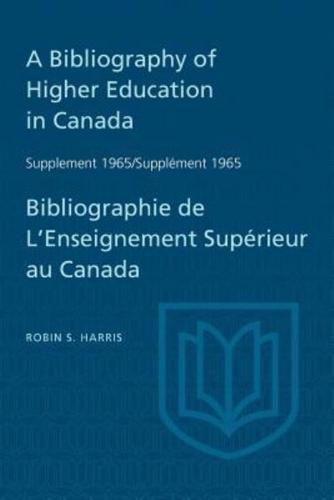 A Bibliography of Higher Education in Canada

Supplement 1965/Supplément 1965

Bibliographie de L'Enseignement Supérieur au Canada

ROBIN S. HARRIS